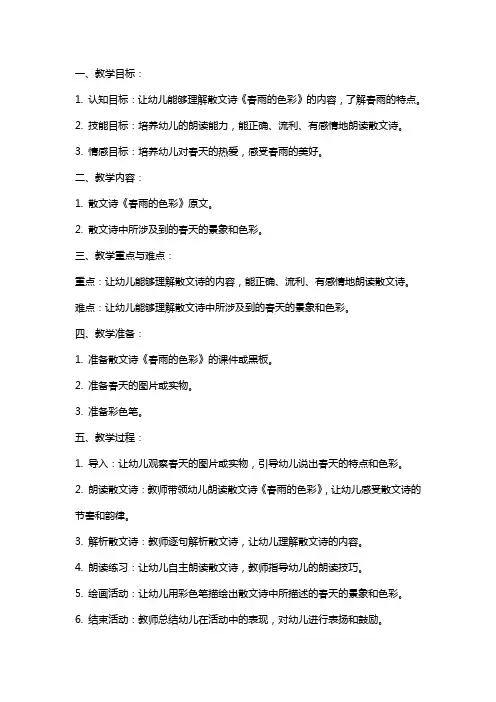 一、教学目标：

1. 认知目标：让幼儿能够理解散文诗《春雨的色彩》的内容，了解春雨的特点。

2. 技能目标：培养幼儿的朗读能力，能正确、流利、有感情地朗读散文诗。

3. 情感目标：培养幼儿对春天的热爱，感受春雨的美好。

二、教学内容：

1. 散文诗《春雨的色彩》原文。

2. 散文诗中所涉及到的春天的景象和色彩。

三、教学重点与难点：

重点：让幼儿能够理解散文诗的内容，能正确、流利、有感情地朗读散文诗。

难点：让幼儿能够理解散文诗中所涉及到的春天的景象和色彩。

四、教学准备：

1. 准备散文诗《春雨的色彩》的课件或黑板。

2. 准备春天的图片或实物。

3. 准备彩色笔。

五、教学过程：

1. 导入：让幼儿观察春天的图片或实物，引导幼儿说出春天的特点和色彩。

2. 朗读散文诗：教师带领幼儿朗读散文诗《春雨的色彩》，让幼儿感受散文诗的节奏和韵律。

3. 解析散文诗：教师逐句解析散文诗，让幼儿理解散文诗的内容。

4. 朗读练习：让幼儿自主朗读散文诗，教师指导幼儿的朗读技巧。

5. 绘画活动：让幼儿用彩色笔描绘出散文诗中所描述的春天的景象和色彩。

6. 结束活动：教师总结幼儿在活动中的表现，对幼儿进行表扬和鼓励。